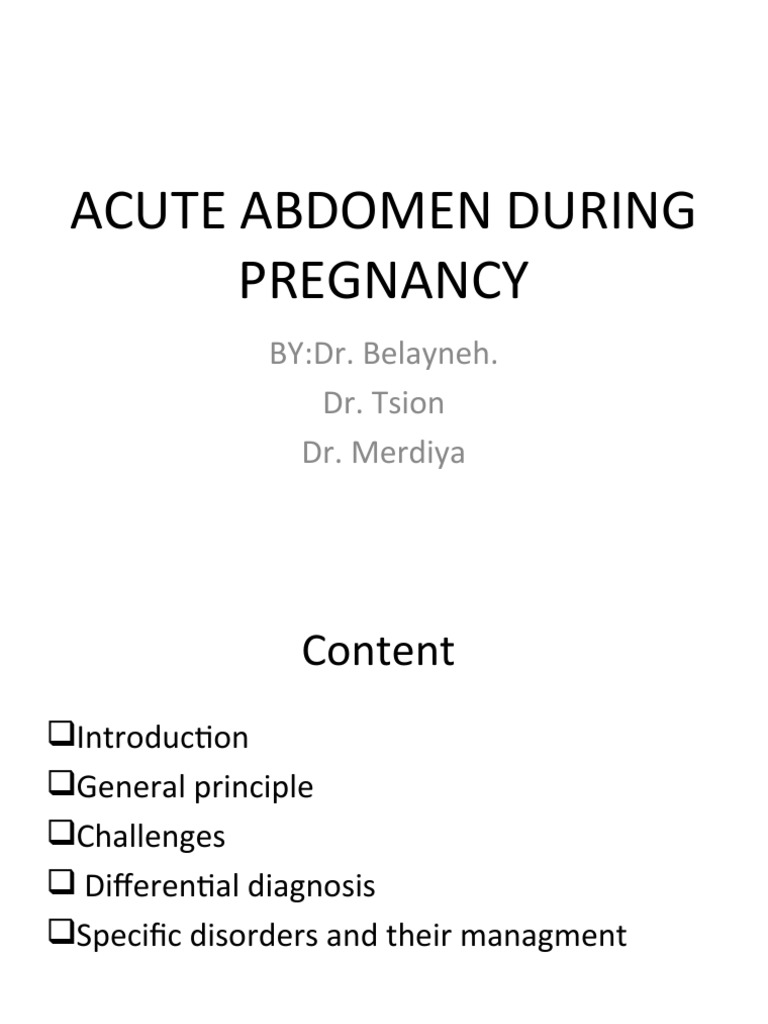 ACUTE ABDOMEN DURING PREGNANCY

BY:Dr. Belayneh.
Dr. Tsion
Dr. Merdiya

Content

❑Introduction
❑General principle
❑Challenges
❑ Differential diagnosis
❑Specific disorders and their managment